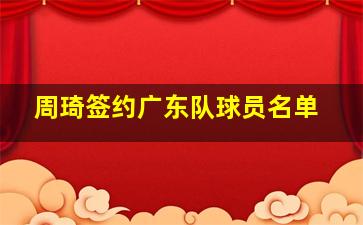 周琦签约广东队球员名单